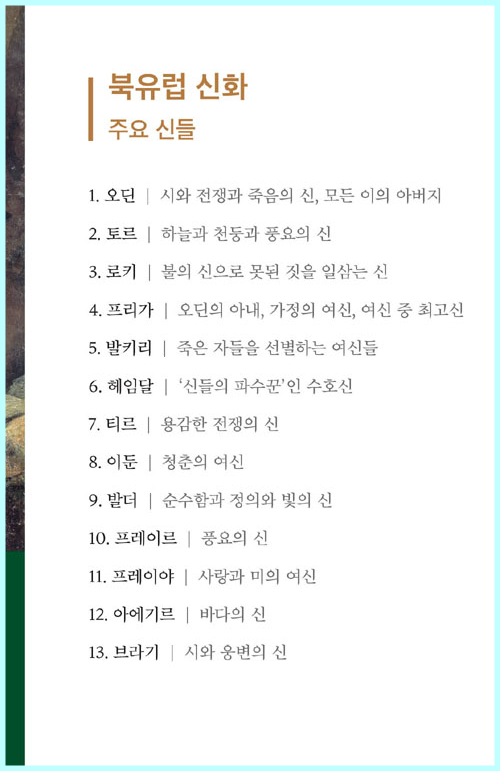 북유럽 신화
주요 신들

1. 오딘 | 시와 전쟁과 죽음의 신, 모든 이의 아버지

2. 토르 | 하늘과 천둥과 풍요의 신

3. 로키 | 불의 신으로 못된 짓을 일삼는 신

4. 프리가 | 오딘의 아내, 가정의 여신, 여신 중 최고신

5. 발키리 | 죽은 자들을 선별하는 여신들

6. 헤임달 | '신들의 파수꾼'인 수호신

7. 티르 | 용감한 전쟁의 신

8. 이둔 | 청춘의 여신

9. 발더 | 순수함과 정의와 빛의 신

10. 프레이르 | 풍요의 신

11. 프레이야 | 사랑과 미의 여신

12. 아에기르 | 바다의 신

13. 브라기 | 시와 웅변의 신